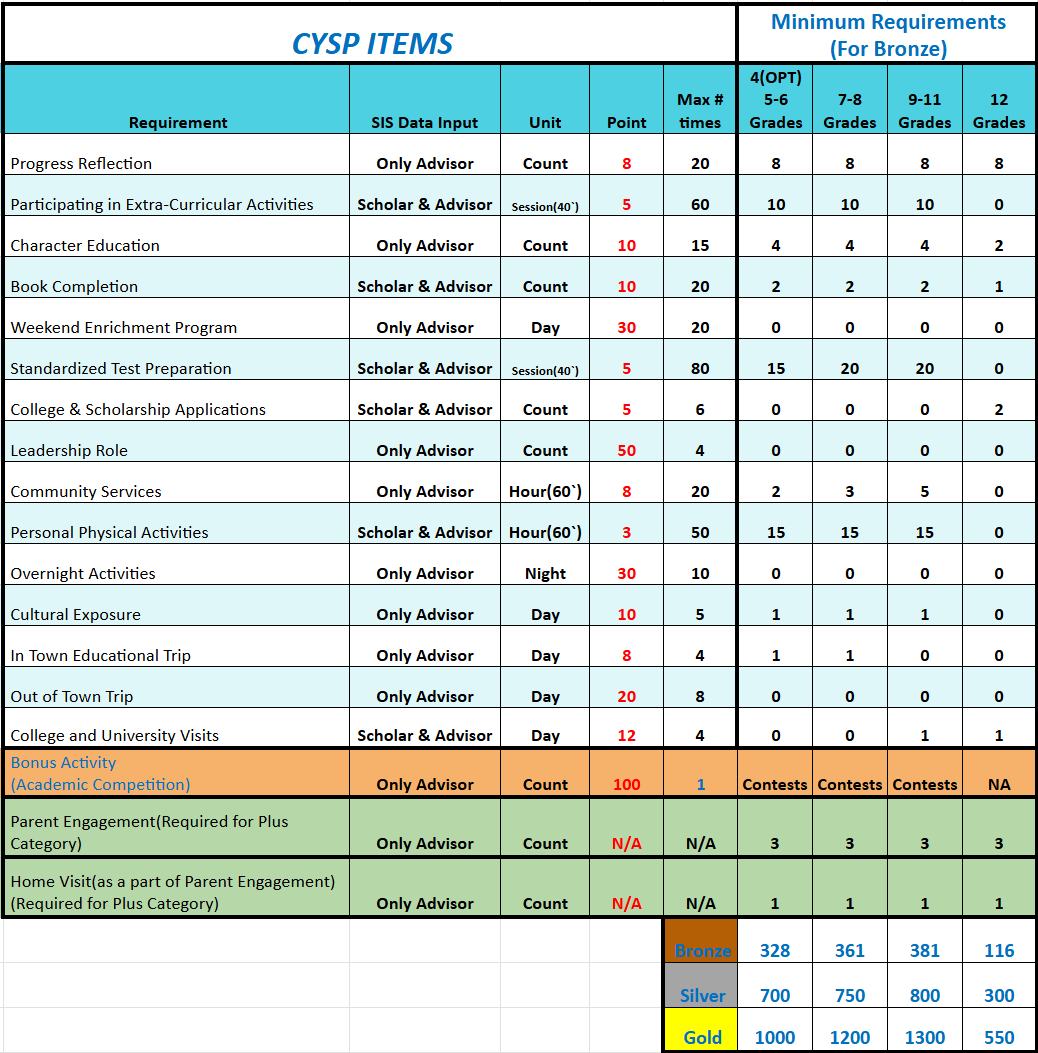 | CYSP ITEMS | | | | | Minimum Requirements (For Bronze) | | | |
|---|---|---|---|---|---|---|---|---|
| Requirement | SIS Data Input | Unit | Point | Max # times | 4(OPT) 5-6 Grades | 7-8 Grades | 9-11 Grades | 12 Grades |
| Progress Reflection | Only Advisor | Count | 8 | 20 | 8 | 8 | 8 | 8 |
| Participating in Extra-Curricular Activities | Scholar & Advisor | Session(40`) | 5 | 60 | 10 | 10 | 10 | 0 |
| Character Education | Only Advisor | Count | 10 | 15 | 4 | 4 | 4 | 2 |
| Book Completion | Scholar & Advisor | Count | 10 | 20 | 2 | 2 | 2 | 1 |
| Weekend Enrichment Program | Only Advisor | Day | 30 | 20 | 0 | 0 | 0 | 0 |
| Standardized Test Preparation | Scholar & Advisor | Session(40`) | 5 | 80 | 15 | 20 | 20 | 0 |
| College & Scholarship Applications | Scholar & Advisor | Count | 5 | 6 | 0 | 0 | 0 | 2 |
| Leadership Role | Only Advisor | Count | 50 | 4 | 0 | 0 | 0 | 0 |
| Community Services | Only Advisor | Hour(60`) | 8 | 20 | 2 | 3 | 5 | 0 |
| Personal Physical Activities | Scholar & Advisor | Hour(60`) | 3 | 50 | 15 | 15 | 15 | 0 |
| Overnight Activities | Only Advisor | Night | 30 | 10 | 0 | 0 | 0 | 0 |
| Cultural Exposure | Only Advisor | Day | 10 | 5 | 1 | 1 | 1 | 0 |
| In Town Educational Trip | Only Advisor | Day | 8 | 4 | 1 | 1 | 0 | 0 |
| Out of Town Trip | Only Advisor | Day | 20 | 8 | 0 | 0 | 0 | 0 |
| College and University Visits | Scholar & Advisor | Day | 12 | 4 | 0 | 0 | 1 | 1 |
| Bonus Activity (Academic Competition) | Only Advisor | Count | 100 | 1 | Contests | Contests | Contests | NA |
| Parent Engagement(Required for Plus Category) | Only Advisor | Count | N/A | N/A | 3 | 3 | 3 | 3 |
| Home Visit(as a part of Parent Engagement) (Required for Plus Category) | Only Advisor | Count | N/A | N/A | 1 | 1 | 1 | 1 |
| | | | | Bronze | 328 | 361 | 381 | 116 |
| | | | | Silver | 700 | 750 | 800 | 300 |
| | | | | Gold | 1000 | 1200 | 1300 | 550 |